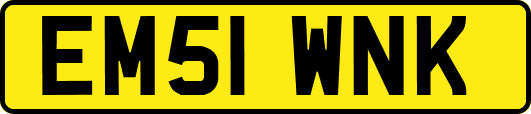 EM51 WNK